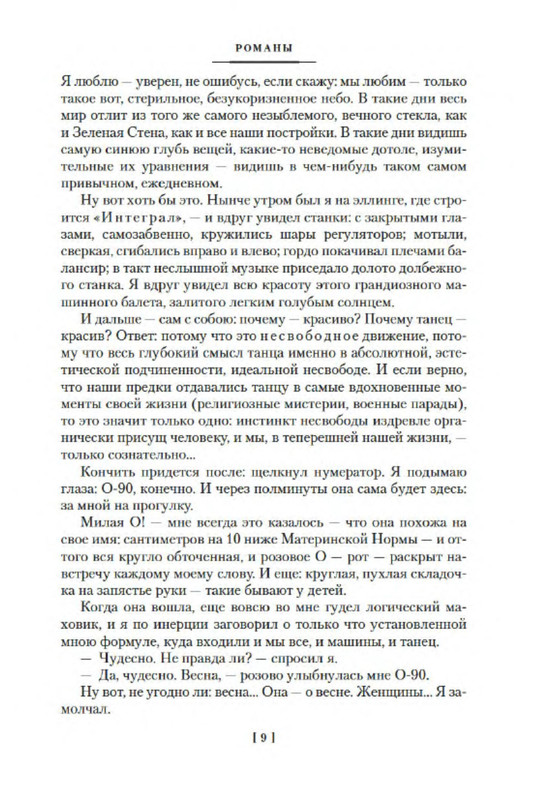 РОМАНЫ

Я люблю — уверен, не ошибусь, если скажу: мы любим — только такое вот, стерильное, безукоризненное небо. В такие дни весь мир отлит из того же самого незыблемого, вечного стекла, как и Зеленая Стена, как и все наши постройки. В такие дни видишь самую синюю глубь вещей, какие-то неведомые дотоле, изумительные их уравнения — видишь в чем-нибудь таком самом привычном, ежедневном.

Ну вот хоть бы это. Нынче утром был я на эллинге, где строится «Интеграл», — и вдруг увидел станки: с закрытыми глазами, самозабвенно, кружились шары регуляторов; мотыли, сверкая, сгибались вправо и влево; гордо покачивал плечами балансир; в такт неслышной музыке приседало долото долбежного станка. Я вдруг увидел всю красоту этого грандиозного машинного балета, залитого легким голубым солнцем.

И дальше — сам с собою: почему — красиво? Почему танец — красив? Ответ: потому что это несвободное движение, потому что весь глубокий смысл танца именно в абсолютной, эстетической подчиненности, идеальной несвободе. И если верно, что наши предки отдавались танцу в самые вдохновенные моменты своей жизни (религиозные мистерии, военные парады), то это значит только одно: инстинкт несвободы издревле органически присущ человеку, и мы, в теперешней нашей жизни, — только сознательно...

Кончить придется после: щелкнул нумератор. Я подымаю глаза: О-90, конечно. И через полминуты она сама будет здесь: за мной на прогулку.

Милая О! — мне всегда это казалось — что она похожа на свое имя: сантиметров на 10 ниже Материнской Нормы — и оттого вся кругло обточенная, и розовое О — рот — раскрыт навстречу каждому моему слову. И еще: круглая, пухлая складочка на запястье руки — такие бывают у детей.

Когда она вошла, еще вовсю во мне гудел логический маховик, и я по инерции заговорил о только что установленной мною формуле, куда входили и мы все, и машины, и танец.

— Чудесно. Не правда ли? — спросил я.

— Да, чудесно. Весна, — розово улыбнулась мне О-90.

Ну вот, не угодно ли: весна... Она — о весне. Женщины... Я замолчал.

[ 9 ]